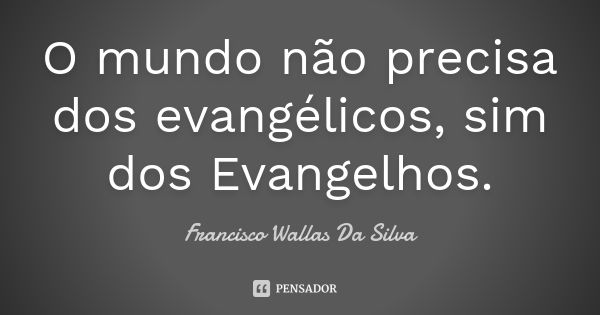 O mundo não precisa dos evangélicos, sim dos Evangelhos.

Francisco Wallas Da Silva

PENSADOR